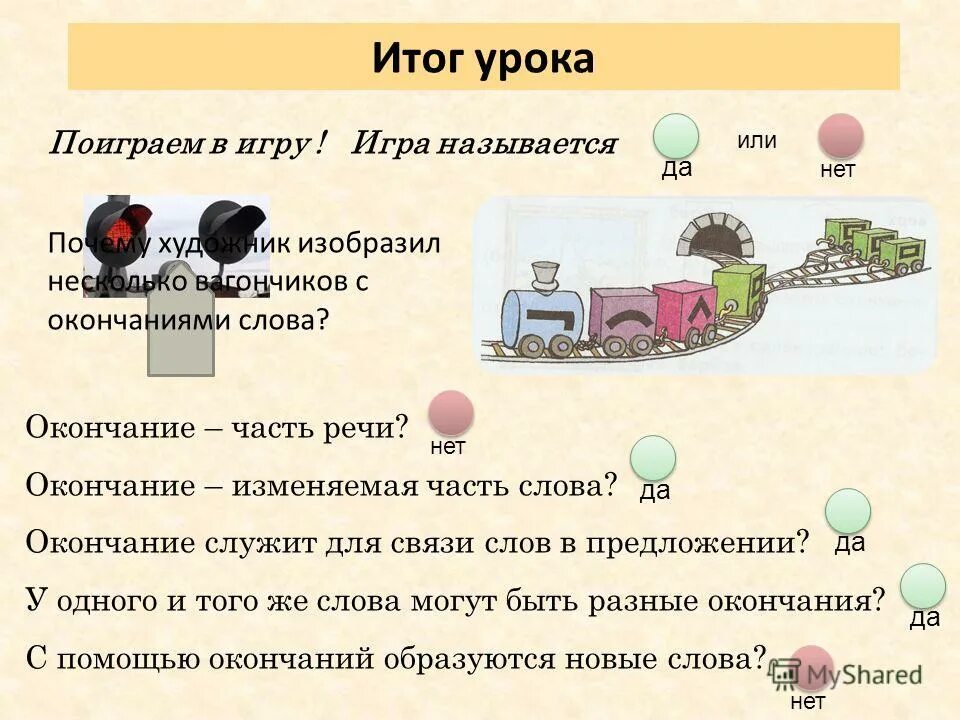 Итог урока

Поиграем в игру ! Игра называется да или нет

Почему художник изобразил несколько вагончиков с окончаниями слова?

Окончание – часть речи? нет

Окончание – изменяемая часть слова? да

Окончание служит для связи слов в предложении? да

У одного и того же слова могут быть разные окончания? да

С помощью окончаний образуются новые слова? нет

MyShared